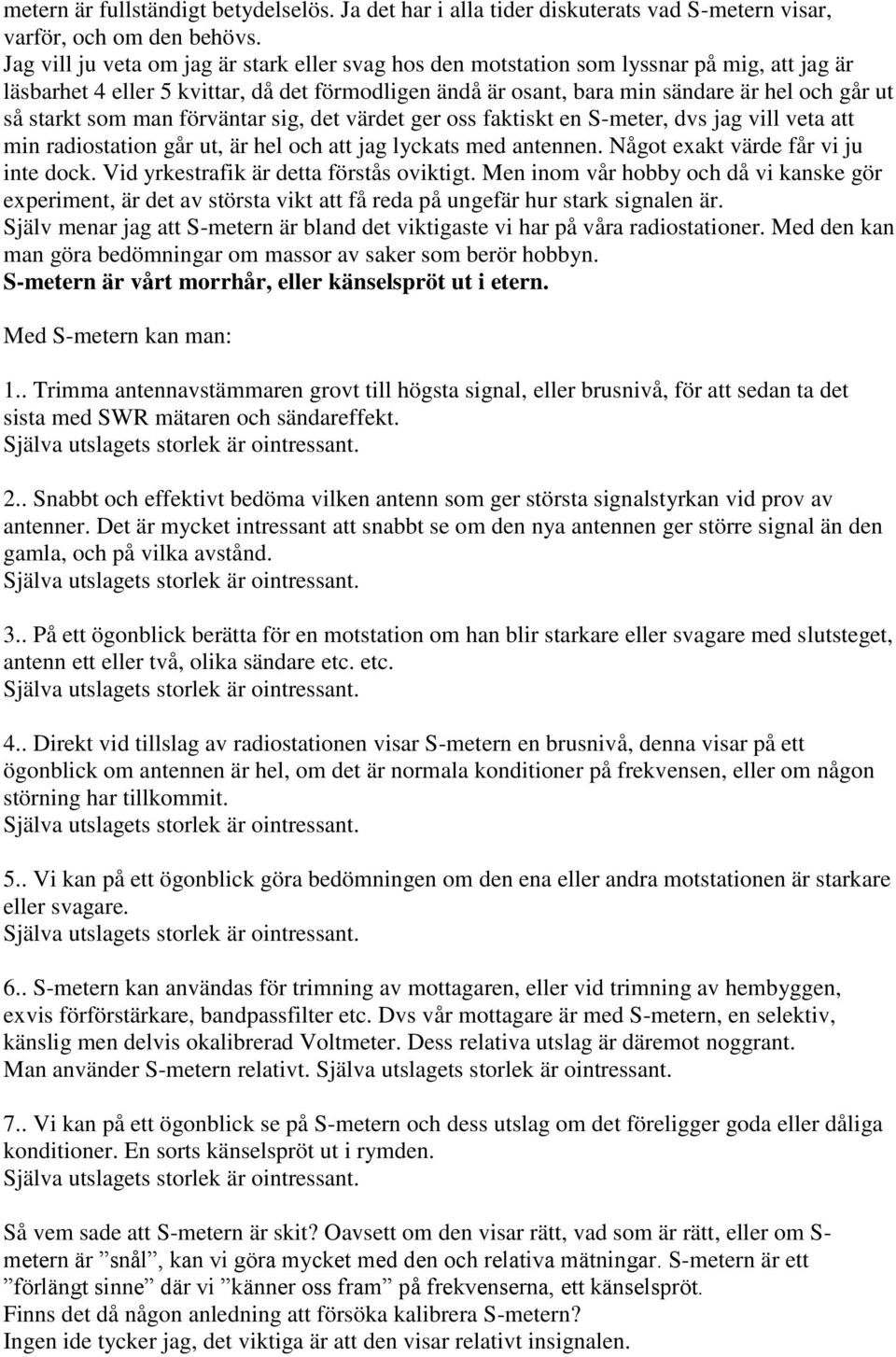 metern är fullständigt betydelselös. Ja det har i alla tider diskuterats vad S-metern visar, varför, och om den behövs.
Jag vill ju veta om jag är stark eller svag hos den motstation som lyssnar på mig, att jag är läsbarhet 4 eller 5 kvittar, då det förmodligen ändå är osant, bara min sändare är hel och går ut så starkt som man förväntar sig, det värdet ger oss faktiskt en S-meter, dvs jag vill veta att min radiostation går ut, är hel och att jag lyckats med antennen. Något exakt värde får vi ju inte dock. Vid yrkestrafik är detta förstås oviktigt. Men inom vår hobby och då vi kanske gör experiment, är det av största vikt att få reda på ungefär hur stark signalen är.
Själv menar jag att S-metern är bland det viktigaste vi har på våra radiostationer. Med den kan man göra bedömningar om massor av saker som berör hobbyn.
S-metern är vårt morrhår, eller känselspröt ut i etern.

Med S-metern kan man:

1.. Trimma antennavstämmaren grovt till högsta signal, eller brusnivå, för att sedan ta det sista med SWR mätaren och sändareffekt.
Själva utslagets storlek är ointressant.

2.. Snabbt och effektivt bedöma vilken antenn som ger största signalstyrkan vid prov av antenner. Det är mycket intressant att snabbt se om den nya antennen ger större signal än den gamla, och på vilka avstånd.
Själva utslagets storlek är ointressant.

3.. På ett ögonblick berätta för en motstation om han blir starkare eller svagare med slutsteget, antenn ett eller två, olika sändare etc. etc.
Själva utslagets storlek är ointressant.

4.. Direkt vid tillslag av radiostationen visar S-metern en brusnivå, denna visar på ett ögonblick om antennen är hel, om det är normala konditioner på frekvensen, eller om någon störning har tillkommit.
Själva utslagets storlek är ointressant.

5.. Vi kan på ett ögonblick göra bedömningen om den ena eller andra motstationen är starkare eller svagare.
Själva utslagets storlek är ointressant.

6.. S-metern kan användas för trimning av mottagaren, eller vid trimning av hembyggen, exvis förförstärkare, bandpassfilter etc. Dvs vår mottagare är med S-metern, en selektiv, känslig men delvis okalibrerad Voltmeter. Dess relativa utslag är däremot noggrant.
Man använder S-metern relativt. Själva utslagets storlek är ointressant.

7.. Vi kan på ett ögonblick se på S-metern och dess utslag om det föreligger goda eller dåliga konditioner. En sorts känselspröt ut i rymden.
Själva utslagets storlek är ointressant.

Så vem sade att S-metern är skit? Oavsett om den visar rätt, vad som är rätt, eller om S-metern är ”snål”, kan vi göra mycket med den och relativa mätningar. S-metern är ett ”förlängt sinne” där vi ”känner oss fram” på frekvenserna, ett känselspröt.
Finns det då någon anledning att försöka kalibrera S-metern?
Ingen ide tycker jag, det viktiga är att den visar relativt insignalen.